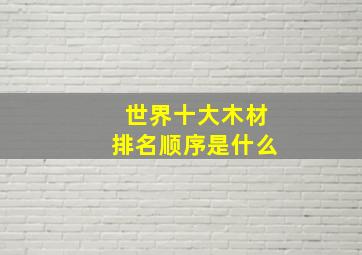 世界十大木材
排名顺序是什么